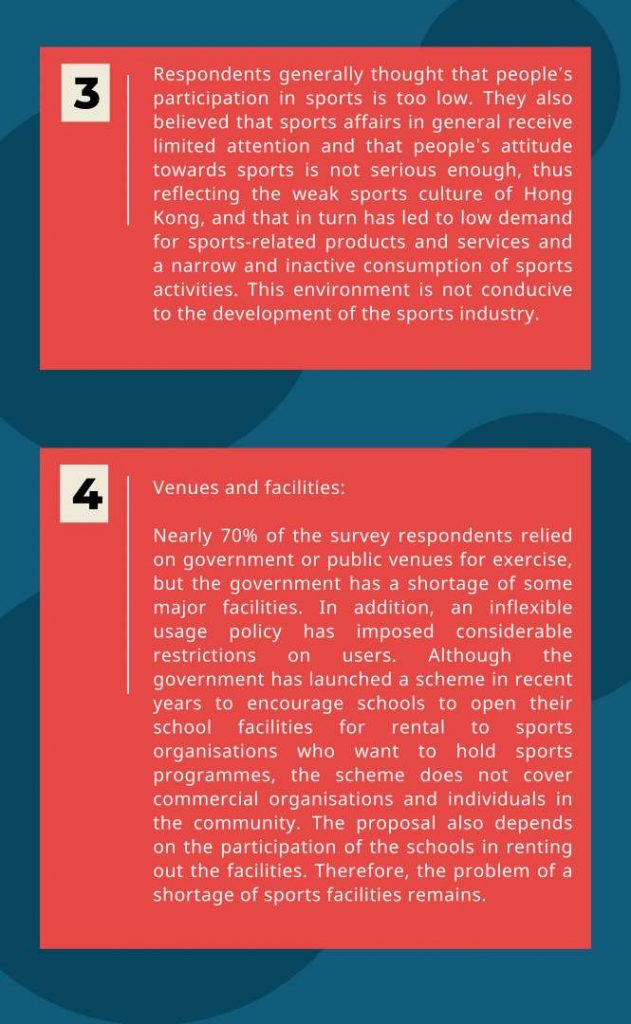 3

Respondents generally thought that people's participation in sports is too low. They also believed that sports affairs in general receive limited attention and that people's attitude towards sports is not serious enough, thus reflecting the weak sports culture of Hong Kong, and that in turn has led to low demand for sports-related products and services and a narrow and inactive consumption of sports activities. This environment is not conducive to the development of the sports industry.

4

Venues and facilities:

Nearly 70% of the survey respondents relied on government or public venues for exercise, but the government has a shortage of some major facilities. In addition, an inflexible usage policy has imposed considerable restrictions on users. Although the government has launched a scheme in recent years to encourage schools to open their school facilities for rental to sports organisations who want to hold sports programmes, the scheme does not cover commercial organisations and individuals in the community. The proposal also depends on the participation of the schools in renting out the facilities. Therefore, the problem of a shortage of sports facilities remains.